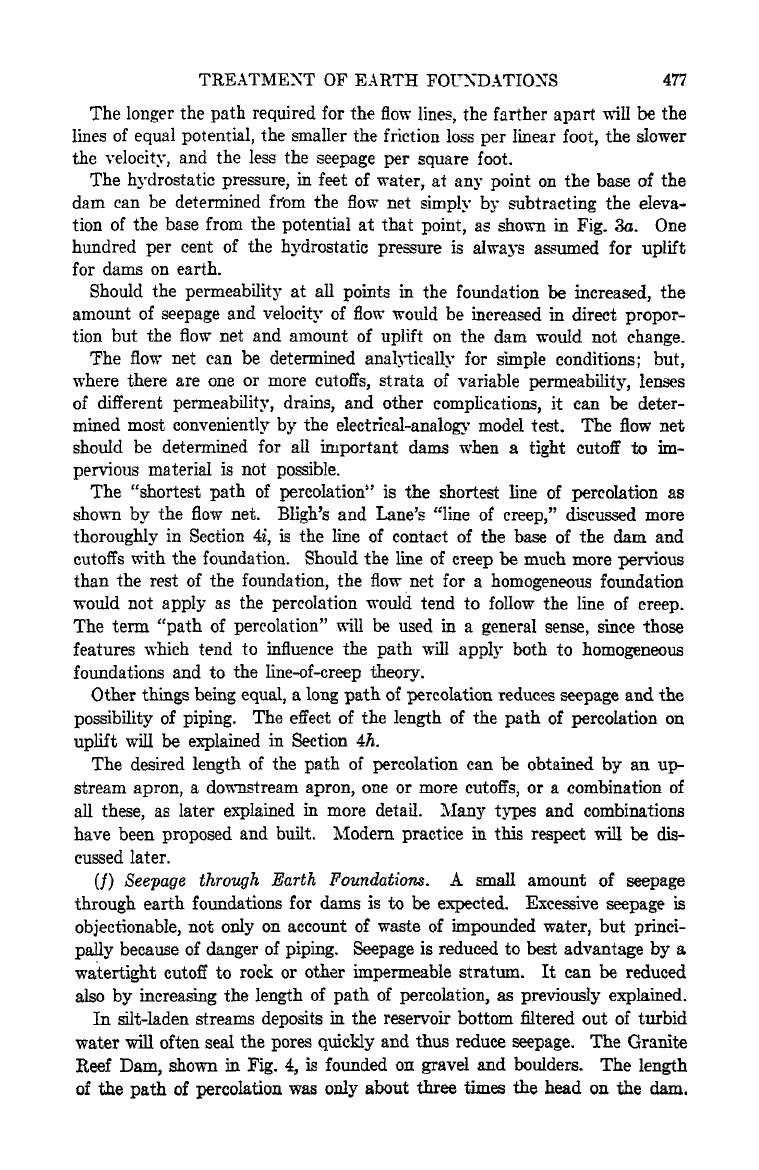 TREATMENT OF EARTH FOUNDATIONS 477

The longer the path required for the flow lines, the farther apart will be the lines of equal potential, the smaller the friction loss per linear foot, the slower the velocity, and the less the seepage per square foot.

The hydrostatic pressure, in feet of water, at any point on the base of the dam can be determined from the flow net simply by subtracting the elevation of the base from the potential at that point, as shown in Fig. 3a. One hundred per cent of the hydrostatic pressure is always assumed for uplift for dams on earth.

Should the permeability at all points in the foundation be increased, the amount of seepage and velocity of flow would be increased in direct proportion but the flow net and amount of uplift on the dam would not change.

The flow net can be determined analytically for simple conditions; but, where there are one or more cutoffs, strata of variable permeability, lenses of different permeability, drains, and other complications, it can be determined most conveniently by the electrical-analogy model test. The flow net should be determined for all important dams when a tight cutoff to impervious material is not possible.

The "shortest path of percolation" is the shortest line of percolation as shown by the flow net. Bligh's and Lane's "line of creep," discussed more thoroughly in Section 4i, is the line of contact of the base of the dam and cutoffs with the foundation. Should the line of creep be much more pervious than the rest of the foundation, the flow net for a homogeneous foundation would not apply as the percolation would tend to follow the line of creep. The term "path of percolation" will be used in a general sense, since those features which tend to influence the path will apply both to homogeneous foundations and to the line-of-creep theory.

Other things being equal, a long path of percolation reduces seepage and the possibility of piping. The effect of the length of the path of percolation on uplift will be explained in Section 4h.

The desired length of the path of percolation can be obtained by an upstream apron, a downstream apron, one or more cutoffs, or a combination of all these, as later explained in more detail. Many types and combinations have been proposed and built. Modern practice in this respect will be discussed later.

(f) Seepage through Earth Foundations. A small amount of seepage through earth foundations for dams is to be expected. Excessive seepage is objectionable, not only on account of waste of impounded water, but principally because of danger of piping. Seepage is reduced to best advantage by a watertight cutoff to rock or other impermeable stratum. It can be reduced also by increasing the length of path of percolation, as previously explained.

In silt-laden streams deposits in the reservoir bottom filtered out of turbid water will often seal the pores quickly and thus reduce seepage. The Granite Reef Dam, shown in Fig. 4, is founded on gravel and boulders. The length of the path of percolation was only about three times the head on the dam.